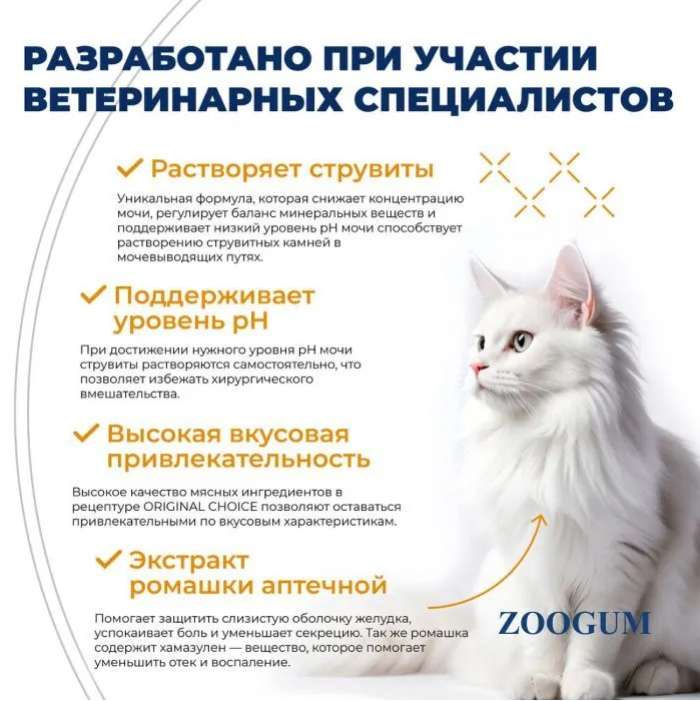 РАЗРАБОТАНО ПРИ УЧАСТИИ ВЕТЕРИНАРНЫХ СПЕЦИАЛИСТОВ

✓ Растворяет струвиты

Уникальная формула, которая снижает концентрацию мочи, регулирует баланс минеральных веществ и поддерживает низкий уровень pH мочи способствует растворению струвитных камней в мочевыводящих путях.

✓ Поддерживает уровень pH

При достижении нужного уровня pH мочи струвиты растворяются самостоятельно, что позволяет избежать хирургического вмешательства.

✓ Высокая вкусовая привлекательность

Высокое качество мясных ингредиентов в рецептуре ORIGINAL CHOICE позволяют оставаться привлекательными по вкусовым характеристикам.

✓ Экстракт ромашки аптечной

Помогает защитить слизистую оболочку желудка, успокаивает боль и уменьшает секрецию. Так же ромашка содержит хамазулен — вещество, которое помогает уменьшить отек и воспаление.

ZOOGUM